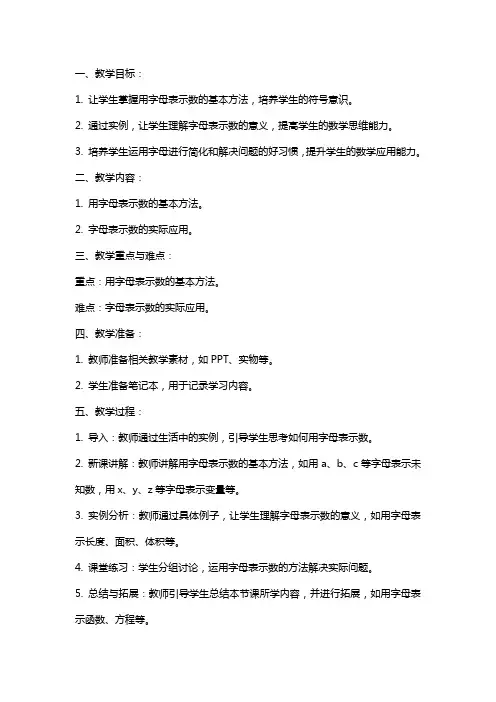 一、教学目标：

1. 让学生掌握用字母表示数的基本方法，培养学生的符号意识。

2. 通过实例，让学生理解字母表示数的意义，提高学生的数学思维能力。

3. 培养学生运用字母进行简化和解决问题的好习惯，提升学生的数学应用能力。

二、教学内容：

1. 用字母表示数的基本方法。

2. 字母表示数的实际应用。

三、教学重点与难点：

重点：用字母表示数的基本方法。

难点：字母表示数的实际应用。

四、教学准备：

1. 教师准备相关教学素材，如 PPT、实物等。

2. 学生准备笔记本，用于记录学习内容。

五、教学过程：

1. 导入：教师通过生活中的实例，引导学生思考如何用字母表示数。

2. 新课讲解：教师讲解用字母表示数的基本方法，如用 a、b、c 等字母表示未知数，用 x、y、z 等字母表示变量等。

3. 实例分析：教师通过具体例子，让学生理解字母表示数的意义，如用字母表示长度、面积、体积等。

4. 课堂练习：学生分组讨论，运用字母表示数的方法解决实际问题。

5. 总结与拓展：教师引导学生总结本节课所学内容，并进行拓展，如用字母表示函数、方程等。